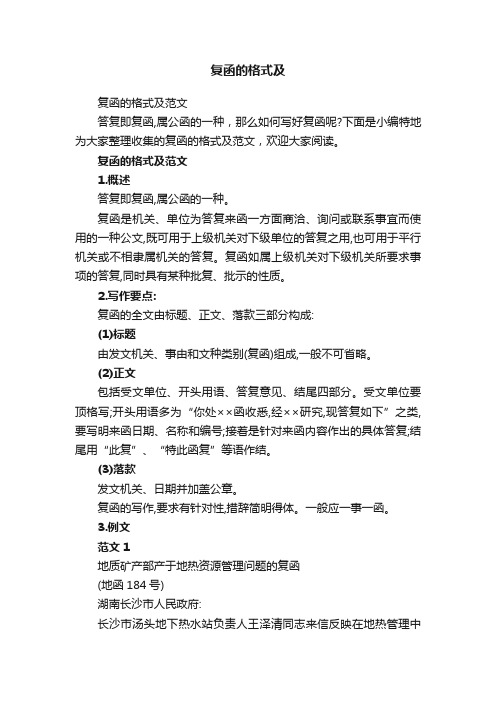 复函的格式及

复函的格式及范文

答复即复函,属公函的一种，那么如何写好复函呢?下面是小编特地为大家整理收集的复函的格式及范文，欢迎大家阅读。

复函的格式及范文

1.概述

答复即复函,属公函的一种。

复函是机关、单位为答复来函一方面商洽、询问或联系事宜而使用的一种公文,既可用于上级机关对下级单位的答复之用,也可用于平行机关或不相隶属机关的答复。复函如属上级机关对下级机关所要求事项的答复,同时具有某种批复、批示的性质。

2.写作要点:

复函的全文由标题、正文、落款三部分构成:

(1)标题

由发文机关、事由和文种类别(复函)组成,一般不可省略。

(2)正文

包括受文单位、开头用语、答复意见、结尾四部分。受文单位要顶格写;开头用语多为“你处××函收悉,经××研究,现答复如下”之类,要写明来函日期、名称和编号;接着是针对来函内容作出的具体答复;结尾用“此复”、“特此函复”等语作结。

(3)落款

发文机关、日期并加盖公章。

复函的写作,要求有针对性,措辞简明得体。一般应一事一函。

3.例文

范文 1

地质矿产部产于地热资源管理问题的复函

(地函 184 号)

湖南长沙市人民政府:

长沙市汤头地下热水站负责人王泽清同志来信反映在地热管理中